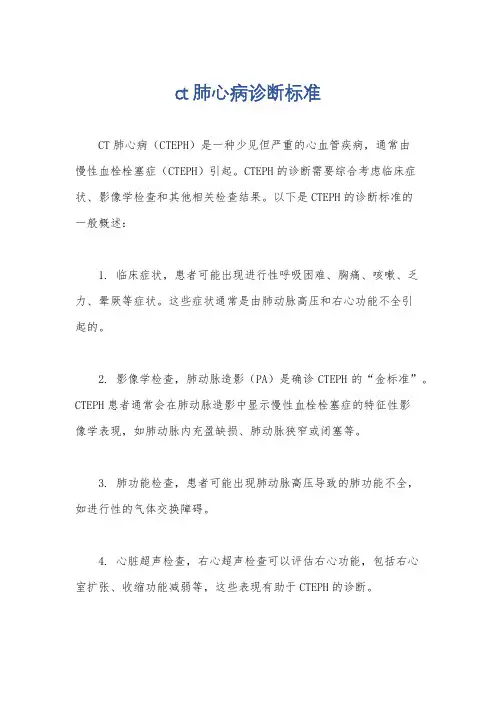 ct 肺心病诊断标准

CT 肺心病（CTEPH）是一种少见但严重的心血管疾病，通常由慢性血栓栓塞症（CTEPH）引起。CTEPH 的诊断需要综合考虑临床症状、影像学检查和其他相关检查结果。以下是 CTEPH 的诊断标准的一般概述：

1. 临床症状，患者可能出现进行性呼吸困难、胸痛、咳嗽、乏力、晕厥等症状。这些症状通常是由肺动脉高压和右心功能不全引起的。

2. 影像学检查，肺动脉造影（PA）是确诊 CTEPH 的“金标准”。CTEPH 患者通常会在肺动脉造影中显示慢性血栓栓塞症的特征性影像学表现，如肺动脉内充盈缺损、肺动脉狭窄或闭塞等。

3. 肺功能检查，患者可能出现肺动脉高压导致的肺功能不全，如进行性的气体交换障碍。

4. 心脏超声检查，右心超声检查可以评估右心功能，包括右心室扩张、收缩功能减弱等，这些表现有助于 CTEPH 的诊断。